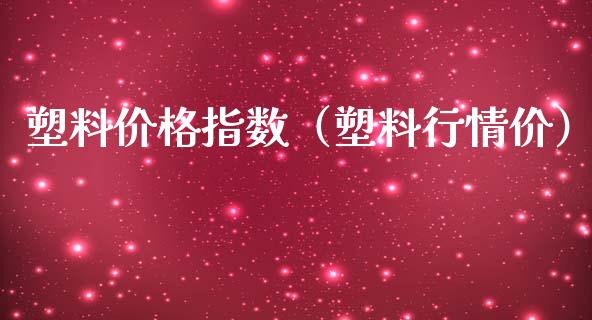 塑料价格指数（塑料行情价）